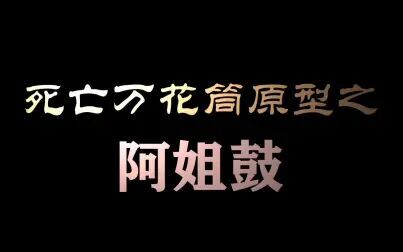 死亡万花筒原型之

阿姐鼓